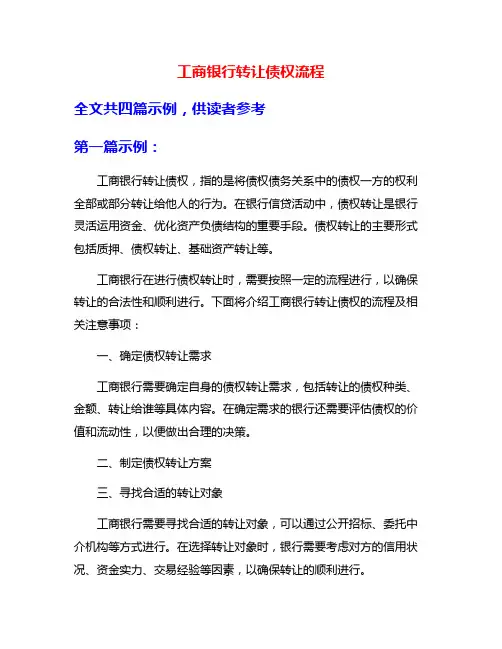 工商银行转让债权流程

全文共四篇示例，供读者参考

第一篇示例：

工商银行转让债权，指的是将债权债务关系中的债权一方的权利全部或部分转让给他人的行为。在银行信贷活动中，债权转让是银行灵活运用资金、优化资产负债结构的重要手段。债权转让的主要形式包括质押、债权转让、基础资产转让等。

工商银行在进行债权转让时，需要按照一定的流程进行，以确保转让的合法性和顺利进行。下面将介绍工商银行转让债权的流程及相关注意事项：

一、确定债权转让需求

工商银行需要确定自身的债权转让需求，包括转让的债权种类、金额、转让给谁等具体内容。在确定需求的银行还需要评估债权的价值和流动性，以便做出合理的决策。

二、制定债权转让方案

三、寻找合适的转让对象

工商银行需要寻找合适的转让对象，可以通过公开招标、委托中介机构等方式进行。在选择转让对象时，银行需要考虑对方的信用状况、资金实力、交易经验等因素，以确保转让的顺利进行。